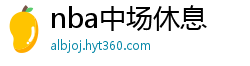 nba中场休息
albjoj.hyt360.com